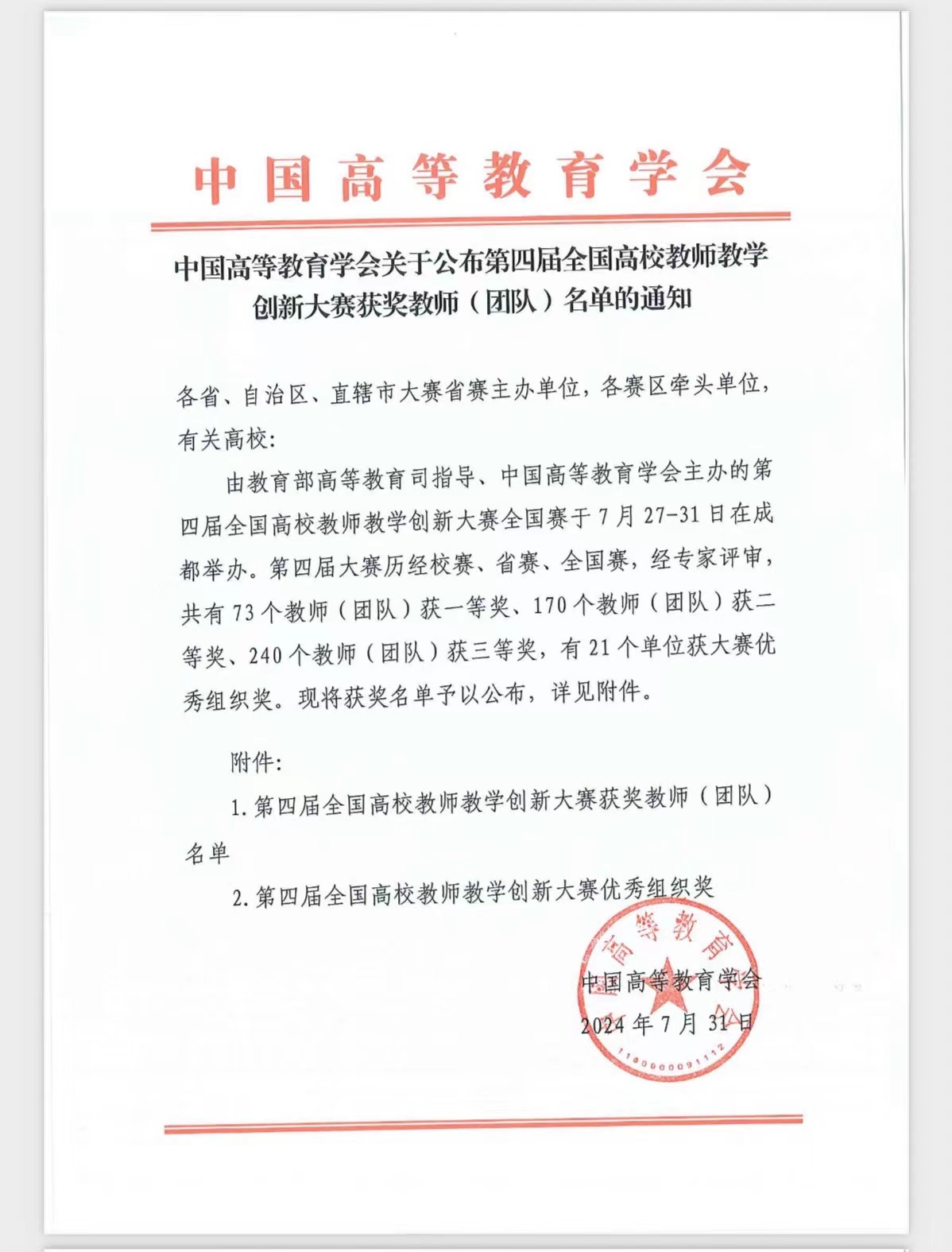 中国高等教育学会

中国高等教育学会关于公布第四届全国高校教师教学创新大赛获奖教师（团队）名单的通知

各省、自治区、直辖市大赛省赛主办单位，各赛区牵头单位，有关高校：

由教育部高等教育司指导、中国高等教育学会主办的第四届全国高校教师教学创新大赛全国赛于7月27-31日在成都举办。第四届大赛历经校赛、省赛、全国赛，经专家评审，共有73个教师（团队）获一等奖、170个教师（团队）获二等奖、240个教师（团队）获三等奖，有21个单位获大赛优秀组织奖。现将获奖名单予以公布，详见附件。

附件：

1. 第四届全国高校教师教学创新大赛获奖教师（团队）名单

2. 第四届全国高校教师教学创新大赛优秀组织奖

中国高等教育学会
2024年7月31日

中国高等教育学会
1100000091112